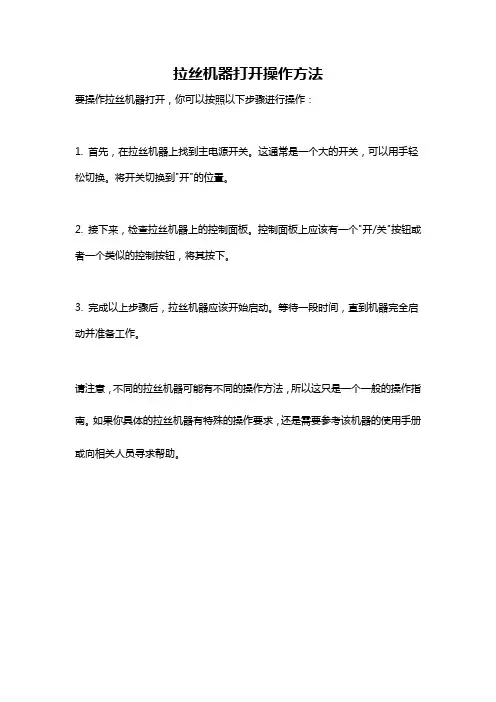 拉丝机器打开操作方法

要操作拉丝机器打开，你可以按照以下步骤进行操作：

1. 首先，在拉丝机器上找到主电源开关。这通常是一个大的开关，可以用手轻松切换。将开关切换到"开"的位置。

2. 接下来，检查拉丝机器上的控制面板。控制面板上应该有一个"开/关"按钮或者一个类似的控制按钮，将其按下。

3. 完成以上步骤后，拉丝机器应该开始启动。等待一段时间，直到机器完全启动并准备工作。

请注意，不同的拉丝机器可能有不同的操作方法，所以这只是一个一般的操作指南。如果你具体的拉丝机器有特殊的操作要求，还是需要参考该机器的使用手册或向相关人员寻求帮助。